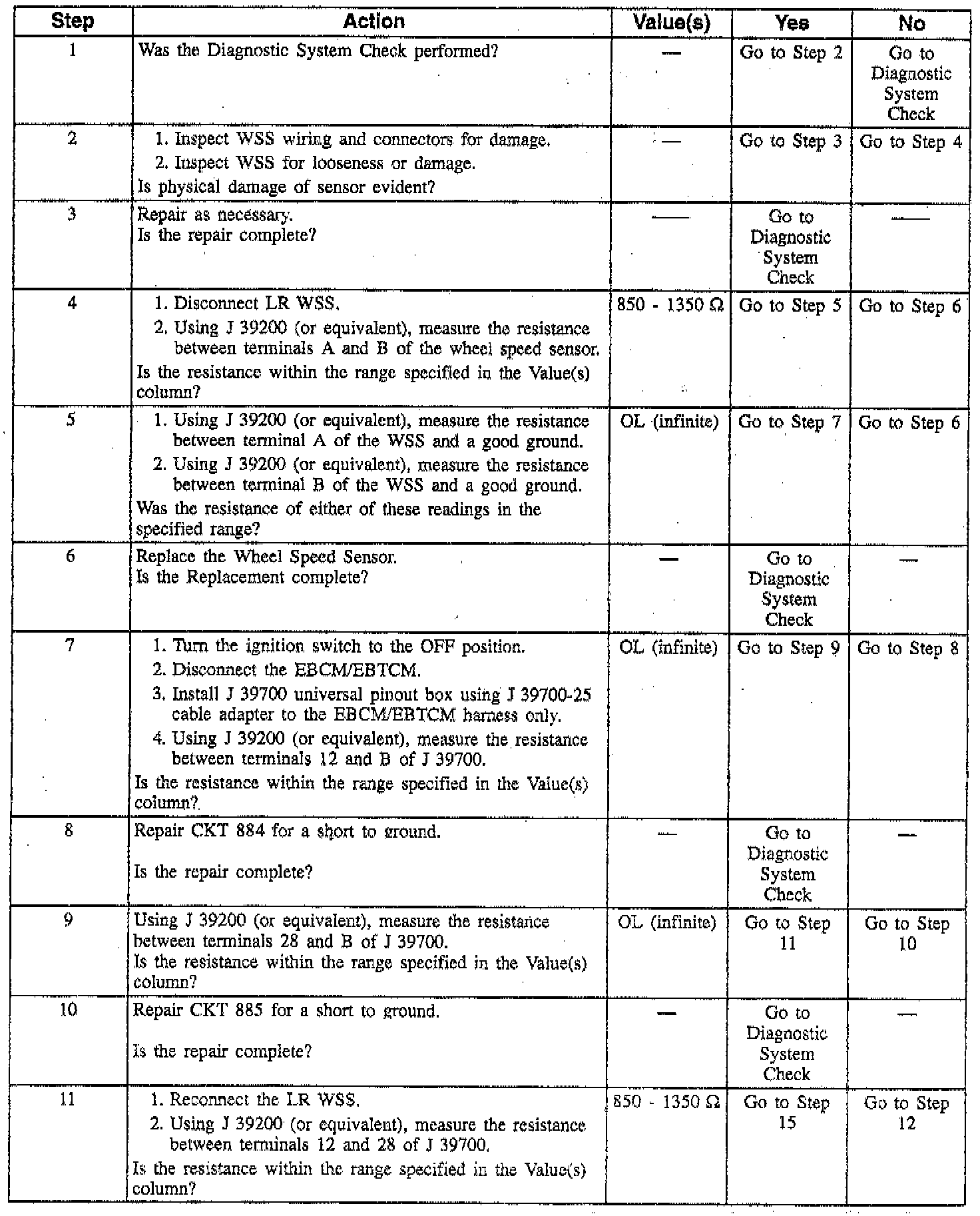 | Step | Action | Value(s) | Yes | No |
|---|---|---|---|---|
| 1 | Was the Diagnostic System Check performed? | — | Go to Step 2 | Go to Diagnostic System Check |
| 2 | 1. Inspect WSS wiring and connectors for damage. 2. Inspect WSS for looseness or damage. Is physical damage of sensor evident? | — | Go to Step 3 | Go to Step 4 |
| 3 | Repair as necessary. Is the repair complete? | — | Go to Diagnostic System Check | — |
| 4 | 1. Disconnect LR WSS. 2. Using J 39200 (or equivalent), measure the resistance between terminals A and B of the wheel speed sensor. Is the resistance within the range specified in the Value(s) column? | 850 - 1350 Ω | Go to Step 5 | Go to Step 6 |
| 5 | 1. Using J 39200 (or equivalent), measure the resistance between terminal A of the WSS and a good ground. 2. Using J 39200 (or equivalent), measure the resistance between terminal B of the WSS and a good ground. Was the resistance of either of these readings in the specified range? | OL (infinite) | Go to Step 7 | Go to Step 6 |
| 6 | Replace the Wheel Speed Sensor. Is the Replacement complete? | — | Go to Diagnostic System Check | — |
| 7 | 1. Turn the ignition switch to the OFF position. 2. Disconnect the EBCM/EBTCM. 3. Install J 39700 universal pinout box using J 39700-25 cable adapter to the EBCM/EBTCM harness only. 4. Using J 39200 (or equivalent), measure the resistance between terminals 12 and B of J 39700. Is the resistance within the range specified in the Value(s) column? | OL (infinite) | Go to Step 9 | Go to Step 8 |
| 8 | Repair CKT 884 for a short to ground. Is the repair complete? | — | Go to Diagnostic System Check | — |
| 9 | Using J 39200 (or equivalent), measure the resistance between terminals 28 and B of J 39700. Is the resistance within the range specified in the Value(s) column? | OL (infinite) | Go to Step 11 | Go to Step 10 |
| 10 | Repair CKT 885 for a short to ground. Is the repair complete? | — | Go to Diagnostic System Check | — |
| 11 | 1. Reconnect the LR WSS. 2. Using J 39200 (or equivalent), measure the resistance between terminals 12 and 28 of J 39700. Is the resistance within the range specified in the Value(s) column? | 850 - 1350 Ω | Go to Step 15 | Go to Step 12 |